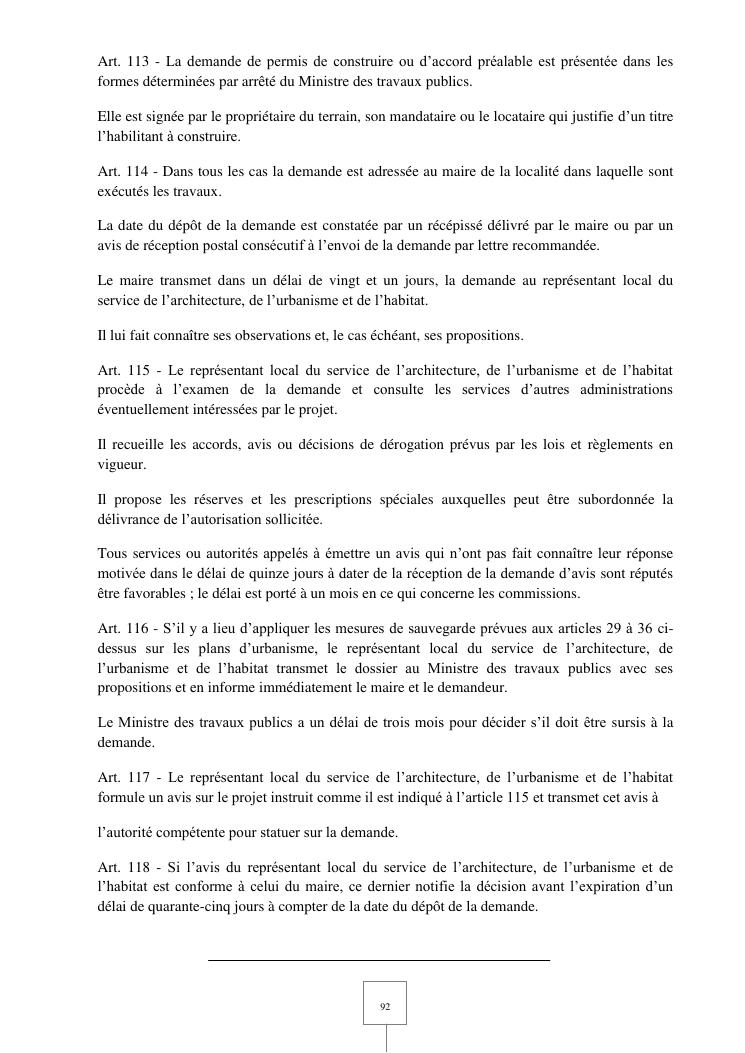 Art. 113 - La demande de permis de construire ou d'accord préalable est présentée dans les formes déterminées par arrêté du Ministre des travaux publics.

Elle est signée par le propriétaire du terrain, son mandataire ou le locataire qui justifie d'un titre l'habilitant à construire.

Art. 114 - Dans tous les cas la demande est adressée au maire de la localité dans laquelle sont exécutés les travaux.

La date du dépôt de la demande est constatée par un récépissé délivré par le maire ou par un avis de réception postal consécutif à l'envoi de la demande par lettre recommandée.

Le maire transmet dans un délai de vingt et un jours, la demande au représentant local du service de l'architecture, de l'urbanisme et de l'habitat.

Il lui fait connaître ses observations et, le cas échéant, ses propositions.

Art. 115 - Le représentant local du service de l'architecture, de l'urbanisme et de l'habitat procède à l'examen de la demande et consulte les services d'autres administrations éventuellement intéressées par le projet.

Il recueille les accords, avis ou décisions de dérogation prévus par les lois et règlements en vigueur.

Il propose les réserves et les prescriptions spéciales auxquelles peut être subordonnée la délivrance de l'autorisation sollicitée.

Tous services ou autorités appelés à émettre un avis qui n'ont pas fait connaître leur réponse motivée dans le délai de quinze jours à dater de la réception de la demande d'avis sont réputés être favorables ; le délai est porté à un mois en ce qui concerne les commissions.

Art. 116 - S'il y a lieu d'appliquer les mesures de sauvegarde prévues aux articles 29 à 36 ci-dessus sur les plans d'urbanisme, le représentant local du service de l'architecture, de l'urbanisme et de l'habitat transmet le dossier au Ministre des travaux publics avec ses propositions et en informe immédiatement le maire et le demandeur.

Le Ministre des travaux publics a un délai de trois mois pour décider s'il doit être sursis à la demande.

Art. 117 - Le représentant local du service de l'architecture, de l'urbanisme et de l'habitat formule un avis sur le projet instruit comme il est indiqué à l'article 115 et transmet cet avis à

l'autorité compétente pour statuer sur la demande.

Art. 118 - Si l'avis du représentant local du service de l'architecture, de l'urbanisme et de l'habitat est conforme à celui du maire, ce dernier notifie la décision avant l'expiration d'un délai de quarante-cinq jours à compter de la date du dépôt de la demande.

92